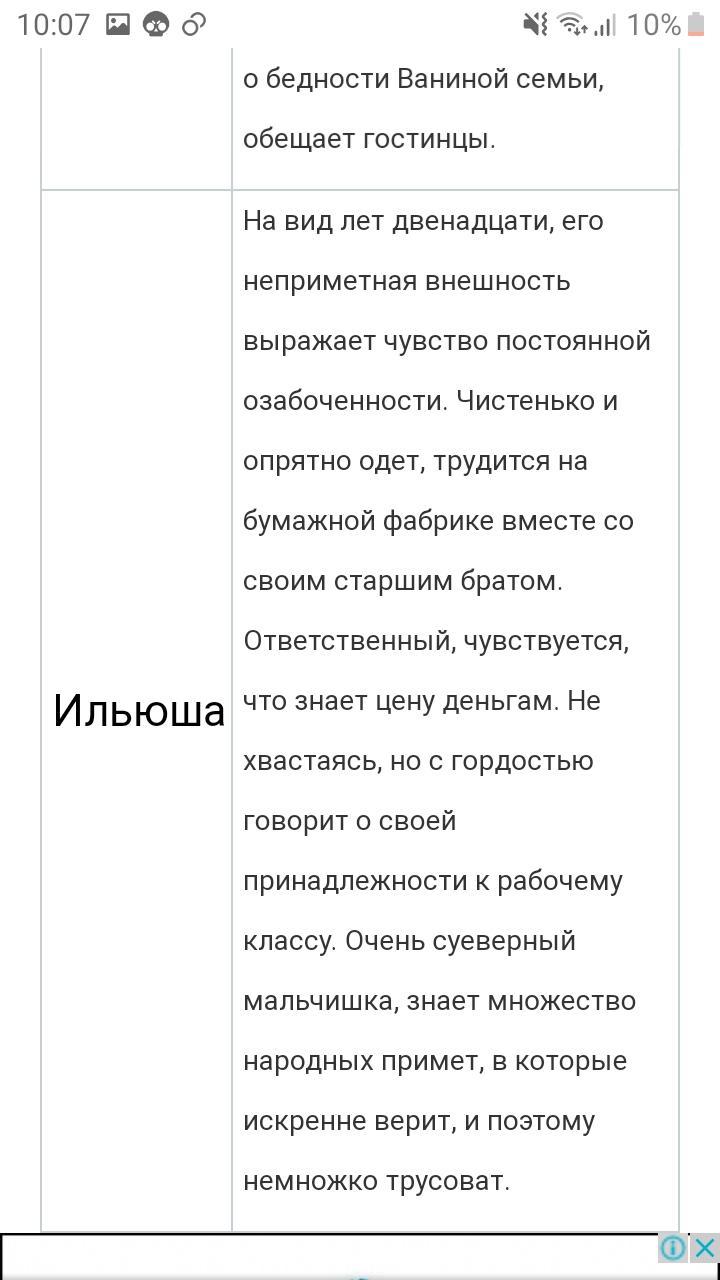 10:07 10%

|  | о бедности Ваниной семьи, обещает гостинцы. |
|---|---|
| Ильюша | На вид лет двенадцати, его неприметная внешность выражает чувство постоянной озабоченности. Чистенько и опрятно одет, трудится на бумажной фабрике вместе со своим старшим братом. Ответственный, чувствуется, что знает цену деньгам. Не хвастаясь, но с гордостью говорит о своей принадлежности к рабочему классу. Очень суеверный мальчишка, знает множество народных примет, в которые искренне верит, и поэтому немножко трусоват. |